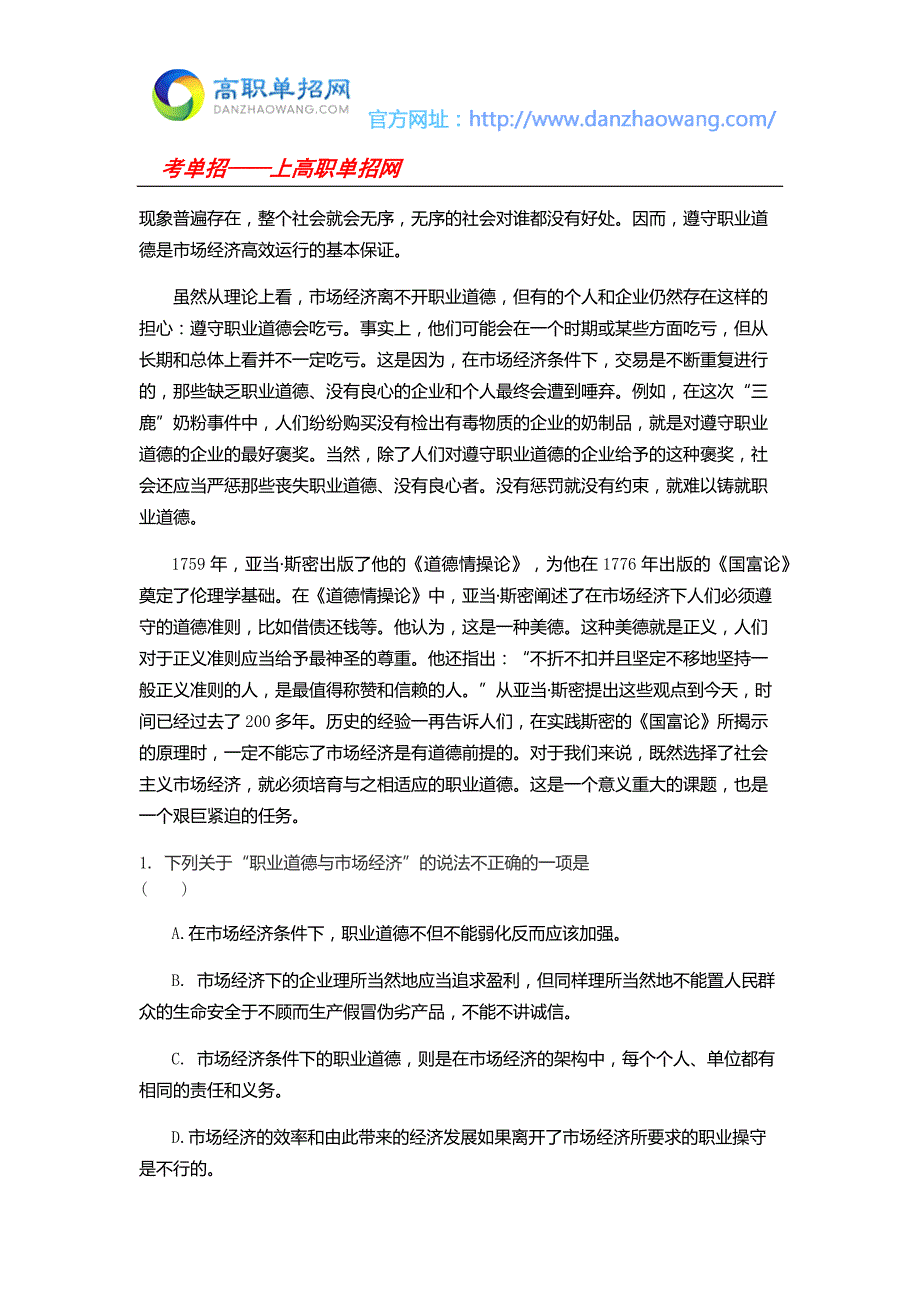 高职单招网
DANZHAOWANG.COM
官方网址：http://www.danzhaowang.com/

考单招——上高职单招网

现象普遍存在，整个社会就会无序，无序的社会对谁都没有好处。因而，遵守职业道德是市场经济高效运行的基本保证。

虽然从理论上看，市场经济离不开职业道德，但有的个人和企业仍然存在这样的担心：遵守职业道德会吃亏。事实上，他们可能会在一个时期或某些方面吃亏，但从长期和总体上看并不一定吃亏。这是因为，在市场经济条件下，交易是不断重复进行的，那些缺乏职业道德、没有良心的企业和个人最终会遭到唾弃。例如，在这次“三鹿”奶粉事件中，人们纷纷购买没有检出有毒物质的企业的奶制品，就是对遵守职业道德的企业的最好褒奖。当然，除了人们对遵守职业道德的企业给予的这种褒奖，社会还应当严惩那些丧失职业道德、没有良心者。没有惩罚就没有约束，就难以铸就职业道德。

1759 年，亚当·斯密出版了他的《道德情操论》，为他在 1776 年出版的《国富论》奠定了伦理学基础。在《道德情操论》中，亚当·斯密阐述了在市场经济下人们必须遵守的道德准则，比如借债还钱等。他认为，这是一种美德。这种美德就是正义，人们对于正义准则应当给予最神圣的尊重。他还指出：“不折不扣并且坚定不移地坚持一般正义准则的人，是最值得称赞和信赖的人。”从亚当·斯密提出这些观点到今天，时间已经过去了 200 多年。历史的经验一再告诉人们，在实践斯密的《国富论》所揭示的原理时，一定不能忘了市场经济是有道德前提的。对于我们来说，既然选择了社会主义市场经济，就必须培育与之相适应的职业道德。这是一个意义重大的课题，也是一个艰巨紧迫的任务。

1. 下列关于“职业道德与市场经济”的说法不正确的一项是
(　　)

A.在市场经济条件下，职业道德不但不能弱化反而应该加强。

B. 市场经济下的企业理所当然地应当追求盈利，但同样理所当然地不能置人民群众的生命安全于不顾而生产假冒伪劣产品，不能不讲诚信。

C. 市场经济条件下的职业道德，则是在市场经济的架构中，每个个人、单位都有相同的责任和义务。

D.市场经济的效率和由此带来的经济发展如果离开了市场经济所要求的职业操守是不行的。